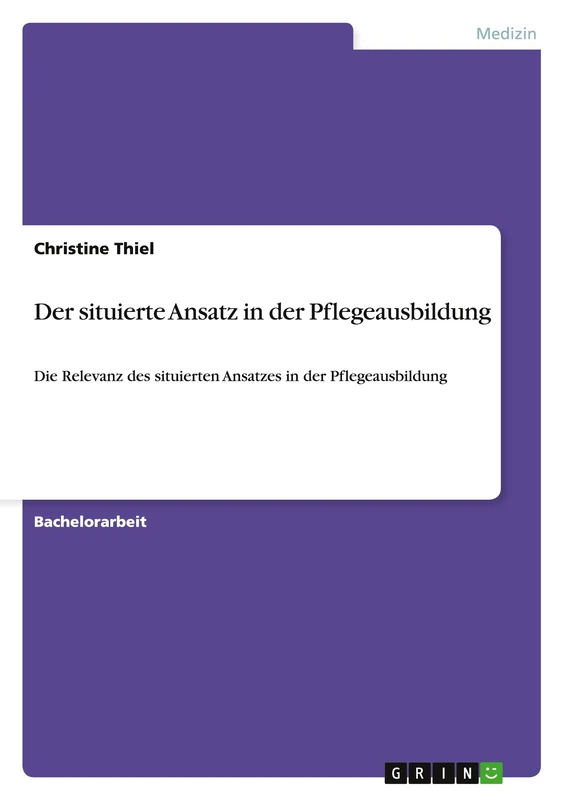 Medizin

Christine Thiel

Der situierte Ansatz in der Pflegeausbildung

Die Relevanz des situierten Ansatzes in der Pflegeausbildung

Bachelorarbeit

GRIN